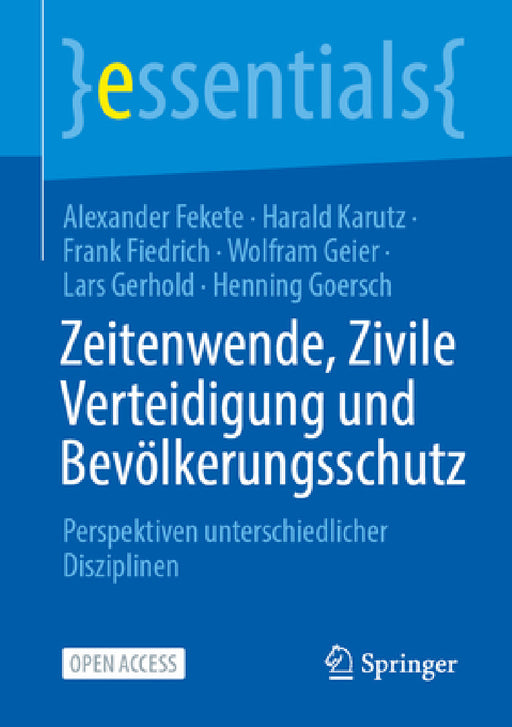 }essentials{

Alexander Fekete · Harald Karutz · Frank Fiedrich · Wolfram Geier · Lars Gerhold · Henning Goersch

Zeitenwende, Zivile Verteidigung und Bevölkerungsschutz

Perspektiven unterschiedlicher Disziplinen

OPEN ACCESS

Springer